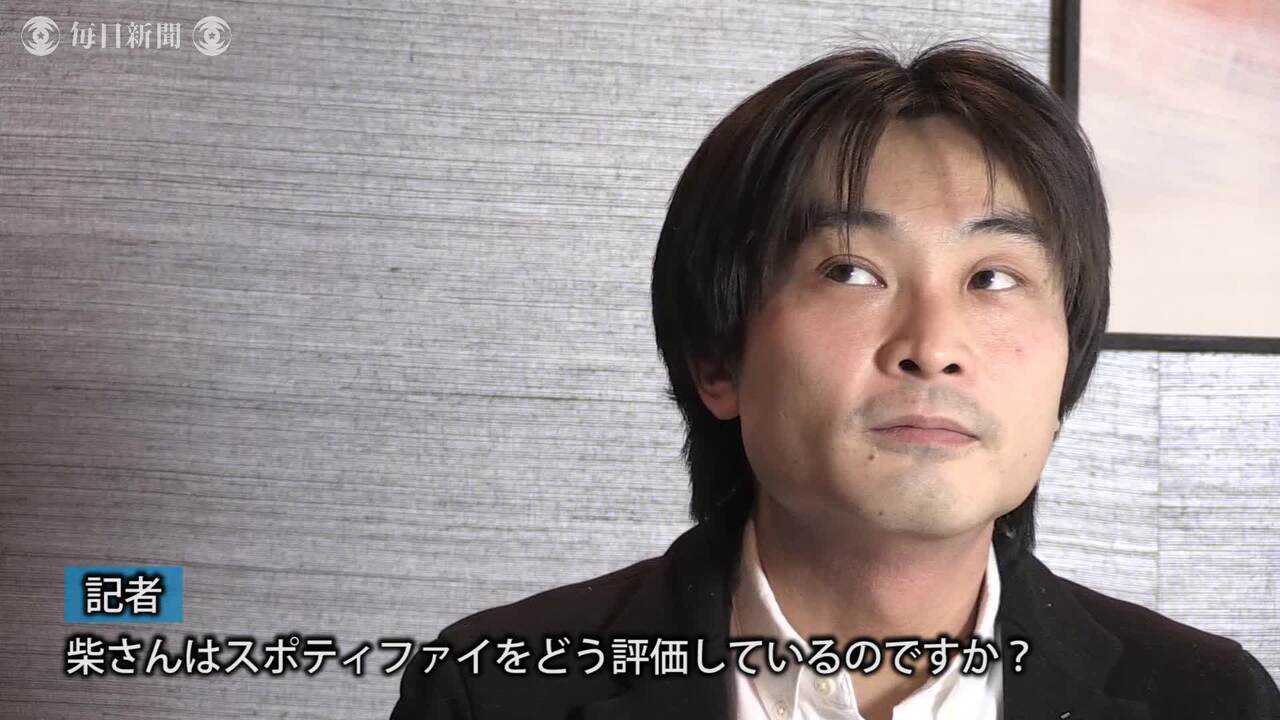 毎日新聞

記者
柴さんはスポティファイをどう評価しているのですか？